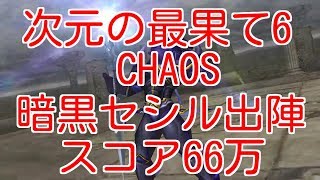 次元の最果て6
CHAOS
暗黒セシル出陣
スコア66万